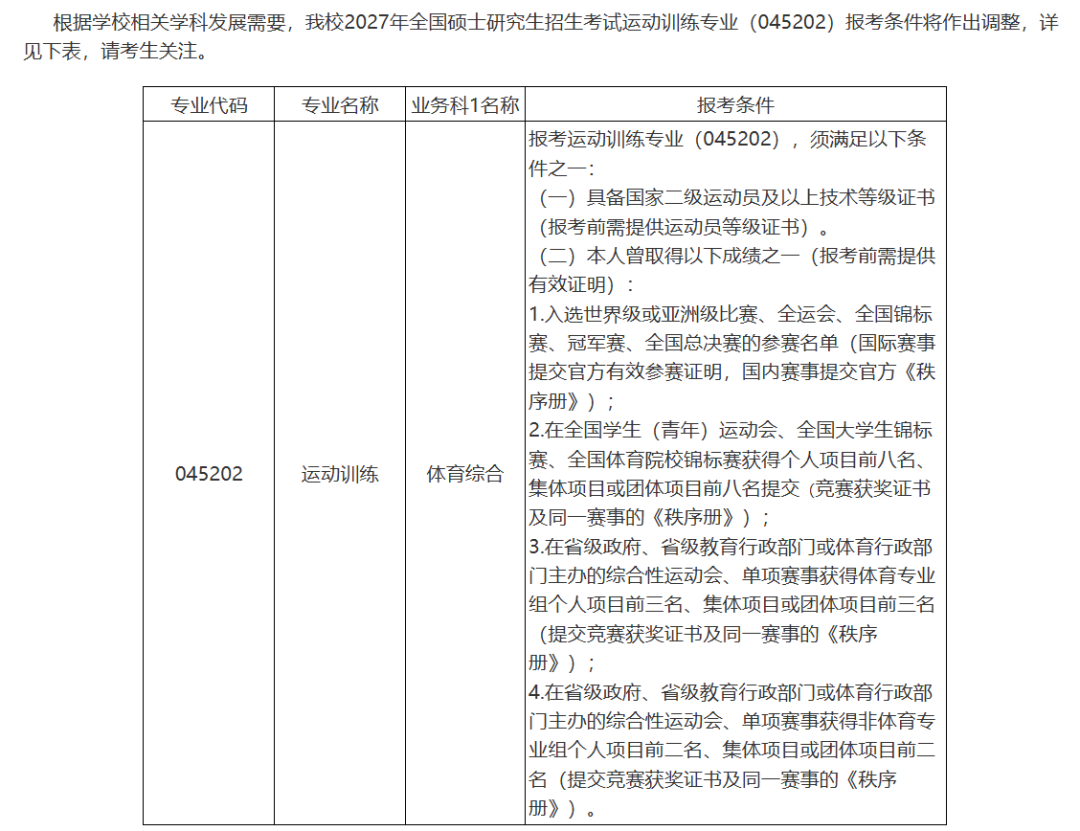 根据学校相关学科发展需要，我校2027年全国硕士研究生招生考试运动训练专业（045202）报考条件将作出调整，详见下表，请考生关注。

| 专业代码 | 专业名称 | 业务科1名称 | 报考条件 |
|---|---|---|---|
| 045202 | 运动训练 | 体育综合 | 报考运动训练专业（045202），须满足以下条件之一：<br>（一）具备国家二级运动员及以上技术等级证书（报考前需提供运动员等级证书）。<br>（二）本人曾取得以下成绩之一（报考前需提供有效证明）：<br>1.入选世界级或亚洲级比赛、全运会、全国锦标赛、冠军赛、全国总决赛的参赛名单（国际赛事提交官方有效参赛证明，国内赛事提交官方《秩序册》）；<br>2.在全国学生（青年）运动会、全国大学生锦标赛、全国体育院校锦标赛获得个人项目前八名、集体项目或团体项目前八名提交（竞赛获奖证书及同一赛事的《秩序册》）；<br>3.在省级政府、省级教育行政部门或体育行政部门主办的综合性运动会、单项赛事获得体育专业组个人项目前三名、集体项目或团体项目前三名（提交竞赛获奖证书及同一赛事的《秩序册》）；<br>4.在省级政府、省级教育行政部门或体育行政部门主办的综合性运动会、单项赛事获得非体育专业组个人项目前二名、集体项目或团体项目前二名（提交竞赛获奖证书及同一赛事的《秩序册》）。 |